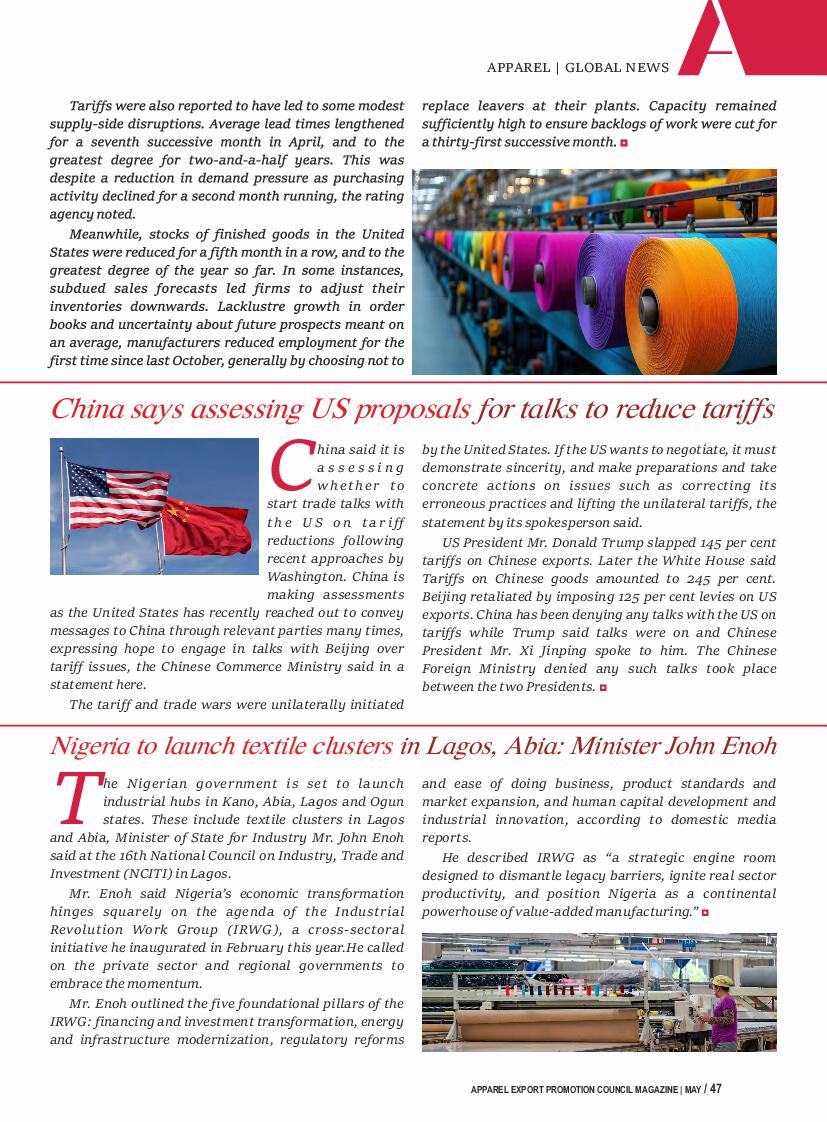 APPAREL | GLOBAL NEWS

Tariffs were also reported to have led to some modest supply-side disruptions. Average lead times lengthened for a seventh successive month in April, and to the greatest degree for two-and-a-half years. This was despite a reduction in demand pressure as purchasing activity declined for a second month running, the rating agency noted.

Meanwhile, stocks of finished goods in the United States were reduced for a fifth month in a row, and to the greatest degree of the year so far. In some instances, subdued sales forecasts led firms to adjust their inventories downwards. Lacklustre growth in order books and uncertainty about future prospects meant on an average, manufacturers reduced employment for the first time since last October, generally by choosing not to replace leavers at their plants. Capacity remained sufficiently high to ensure backlogs of work were cut for a thirty-first successive month.

China says assessing US proposals for talks to reduce tariffs

China said it is assessing whether to start trade talks with the US on tariff reductions following recent approaches by Washington. China is making assessments as the United States has recently reached out to convey messages to China through relevant parties many times, expressing hope to engage in talks with Beijing over tariff issues, the Chinese Commerce Ministry said in a statement here.

The tariff and trade wars were unilaterally initiated by the United States. If the US wants to negotiate, it must demonstrate sincerity, and make preparations and take concrete actions on issues such as correcting its erroneous practices and lifting the unilateral tariffs, the statement by its spokesperson said.

US President Mr. Donald Trump slapped 145 per cent tariffs on Chinese exports. Later the White House said Tariffs on Chinese goods amounted to 245 per cent. Beijing retaliated by imposing 125 per cent levies on US exports. China has been denying any talks with the US on tariffs while Trump said talks were on and Chinese President Mr. Xi Jinping spoke to him. The Chinese Foreign Ministry denied any such talks took place between the two Presidents.

Nigeria to launch textile clusters in Lagos, Abia: Minister John Enoh

The Nigerian government is set to launch industrial hubs in Kano, Abia, Lagos and Ogun states. These include textile clusters in Lagos and Abia, Minister of State for Industry Mr. John Enoh said at the 16th National Council on Industry, Trade and Investment (NCITI) in Lagos.

Mr. Enoh said Nigeria's economic transformation hinges squarely on the agenda of the Industrial Revolution Work Group (IRWG), a cross-sectoral initiative he inaugurated in February this year.He called on the private sector and regional governments to embrace the momentum.

Mr. Enoh outlined the five foundational pillars of the IRWG: financing and investment transformation, energy and infrastructure modernization, regulatory reforms and ease of doing business, product standards and market expansion, and human capital development and industrial innovation, according to domestic media reports.

He described IRWG as "a strategic engine room designed to dismantle legacy barriers, ignite real sector productivity, and position Nigeria as a continental powerhouse of value-added manufacturing."

APPAREL EXPORT PROMOTION COUNCIL MAGAZINE | MAY / 47